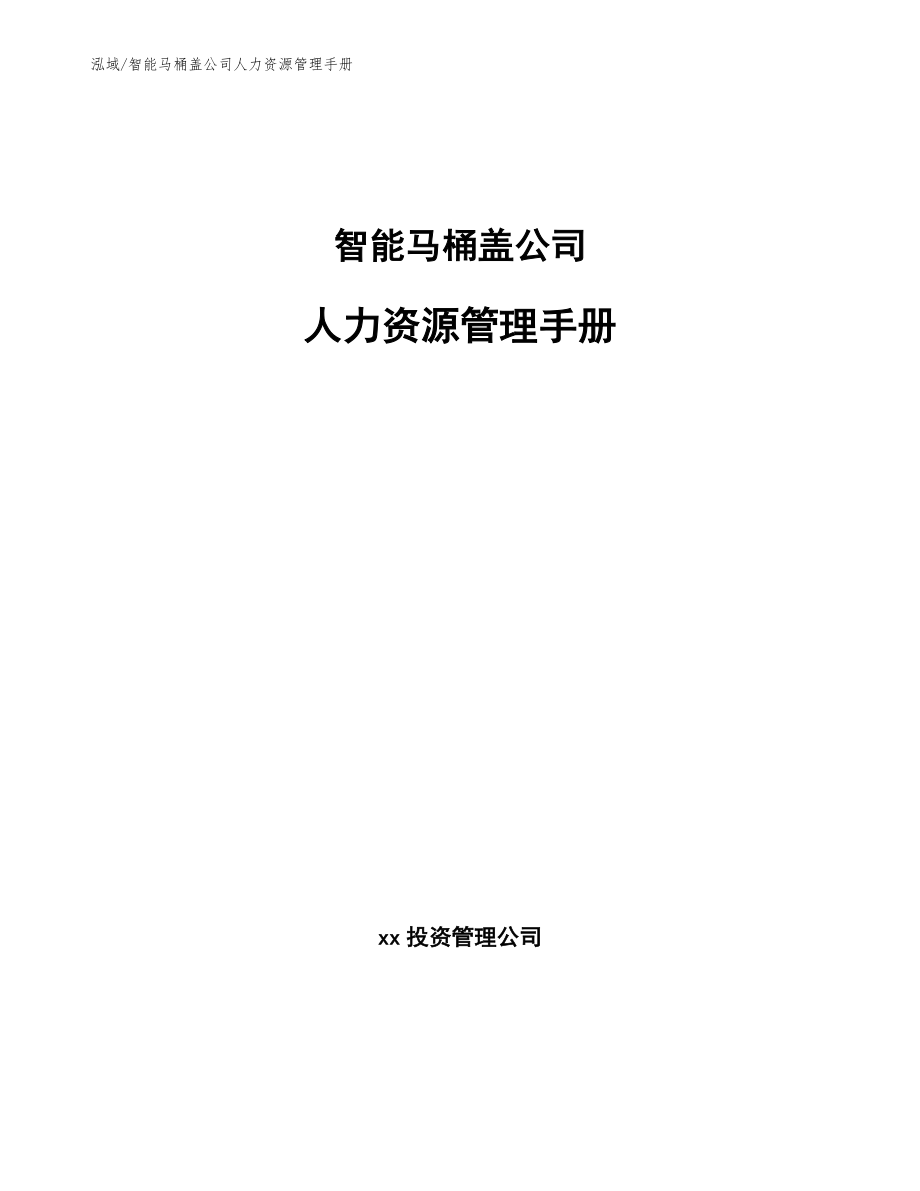 泓域/智能马桶盖公司人力资源管理手册

智能马桶盖公司

人力资源管理手册

xx 投资管理公司